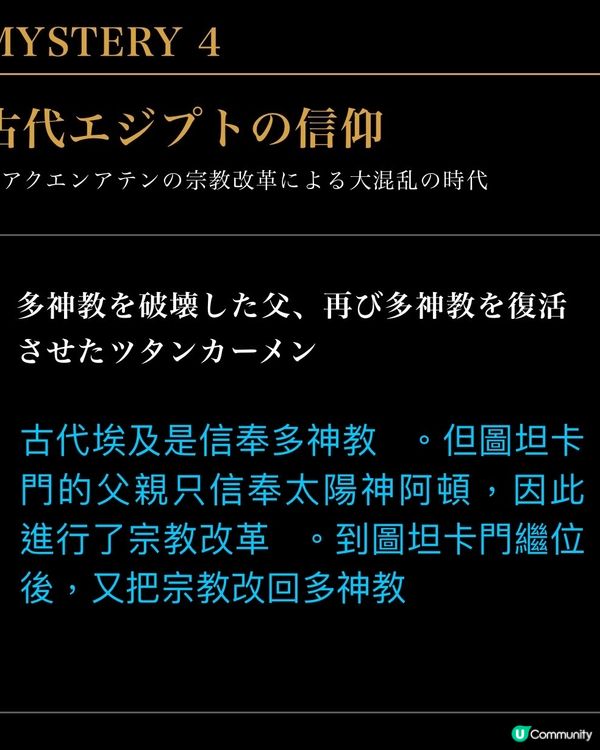 MYSTERY 4

古代エジプトの信仰

アクエンアテンの宗教改革による大混乱の時代

多神教を破壊した父、再び多神教を復活させたツタンカーメン

古代埃及是信奉多神教　。但圖坦卡門的父親只信奉太陽神阿頓，因此進行了宗教改革　。到圖坦卡門繼位後，又把宗教改回多神教

U Community